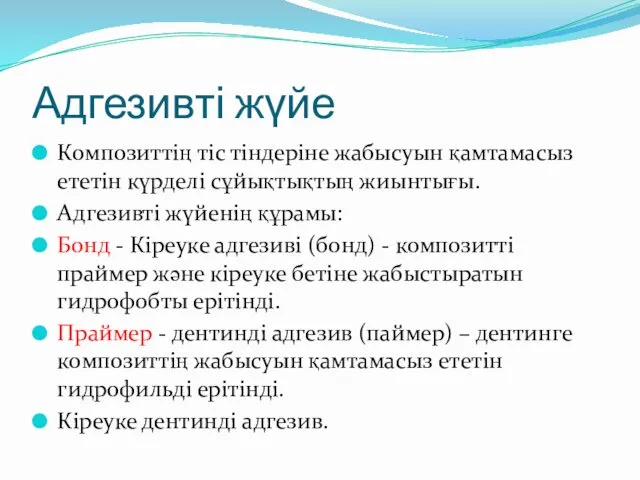 Адгезивті жүйе

Композиттің тіс тіндеріне жабысуын қамтамасыз ететін күрделі сұйықтықтың жиынтығы.

Адгезивті жүйенің құрамы:

Бонд - Кіреуке адгезиві (бонд) - композитті праймер және кіреуке бетіне жабыстыратын гидрофобты ерітінді.

Праймер - дентинді адгезив (паймер) – дентинге композиттің жабысуын қамтамасыз ететін гидрофильді ерітінді.

Кіреуке дентинді адгезив.